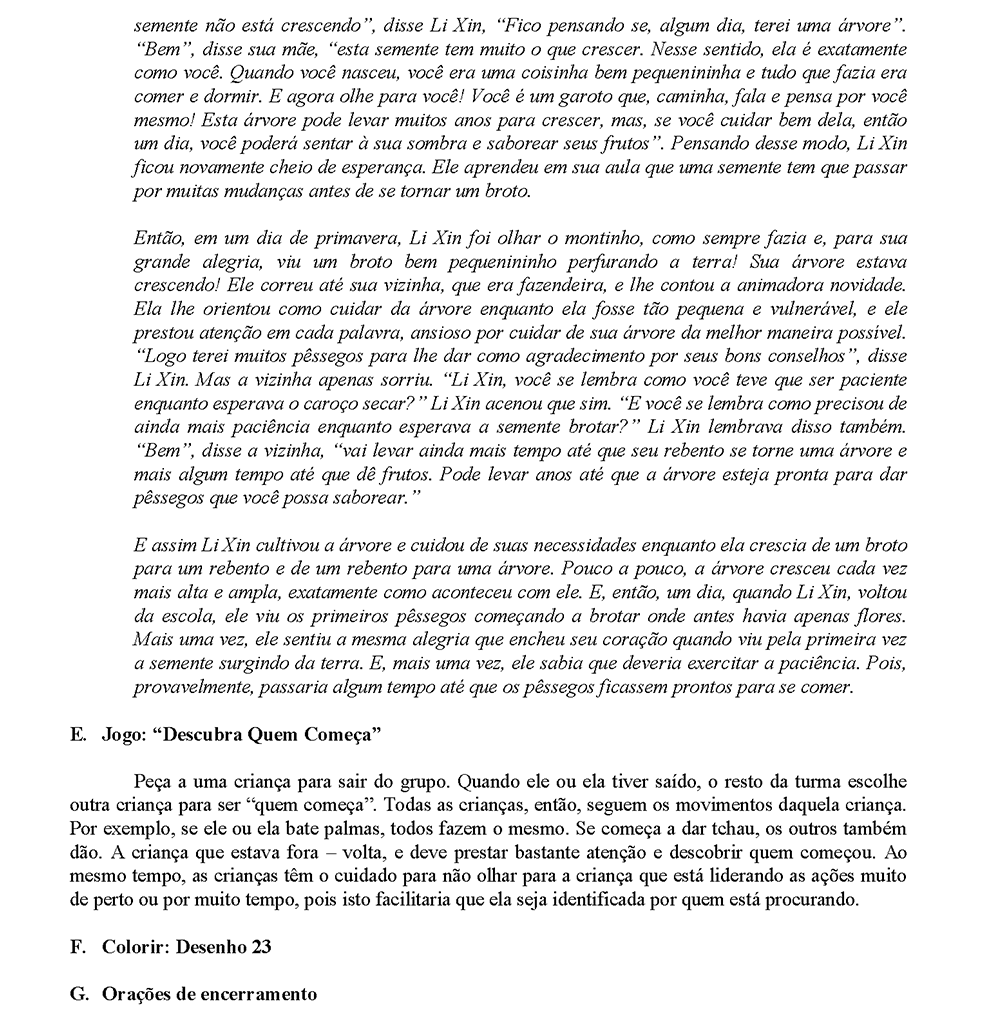 semente não está crescendo", disse Li Xin, "Fico pensando se, algum dia, terei uma árvore". "Bem", disse sua mãe, "esta semente tem muito o que crescer. Nesse sentido, ela é exatamente como você. Quando você nasceu, você era uma coisinha bem pequenininha e tudo que fazia era comer e dormir. E agora olhe para você! Você é um garoto que, caminha, fala e pensa por você mesmo! Esta árvore pode levar muitos anos para crescer, mas, se você cuidar bem dela, então um dia, você poderá sentar à sua sombra e saborear seus frutos". Pensando desse modo, Li Xin ficou novamente cheio de esperança. Ele aprendeu em sua aula que uma semente tem que passar por muitas mudanças antes de se tornar um broto.

Então, em um dia de primavera, Li Xin foi olhar o montinho, como sempre fazia e, para sua grande alegria, viu um broto bem pequenininho perfurando a terra! Sua árvore estava crescendo! Ele correu até sua vizinha, que era fazendeira, e lhe contou a animadora novidade. Ela lhe orientou como cuidar da árvore enquanto ela fosse tão pequena e vulnerável, e ele prestou atenção em cada palavra, ansioso por cuidar de sua árvore da melhor maneira possível. "Logo terei muitos pêssegos para lhe dar como agradecimento por seus bons conselhos", disse Li Xin. Mas a vizinha apenas sorriu. "Li Xin, você se lembra como você teve que ser paciente enquanto esperava o caroço secar?" Li Xin acenou que sim. "E você se lembra como precisou de ainda mais paciência enquanto esperava a semente brotar?" Li Xin lembrava disso também. "Bem", disse a vizinha, "vai levar ainda mais tempo até que seu rebento se torne uma árvore e mais algum tempo até que dê frutos. Pode levar anos até que a árvore esteja pronta para dar pêssegos que você possa saborear."

E assim Li Xin cultivou a árvore e cuidou de suas necessidades enquanto ela crescia de um broto para um rebento e de um rebento para uma árvore. Pouco a pouco, a árvore cresceu cada vez mais alta e ampla, exatamente como aconteceu com ele. E, então, um dia, quando Li Xin, voltou da escola, ele viu os primeiros pêssegos começando a brotar onde antes havia apenas flores. Mais uma vez, ele sentiu a mesma alegria que encheu seu coração quando viu pela primeira vez a semente surgindo da terra. E, mais uma vez, ele sabia que deveria exercitar a paciência. Pois, provavelmente, passaria algum tempo até que os pêssegos ficassem prontos para se comer.

E. Jogo: "Descubra Quem Começa"

Peça a uma criança para sair do grupo. Quando ele ou ela tiver saído, o resto da turma escolhe outra criança para ser "quem começa". Todas as crianças, então, seguem os movimentos daquela criança. Por exemplo, se ele ou ela bate palmas, todos fazem o mesmo. Se começa a dar tchau, os outros também dão. A criança que estava fora – volta, e deve prestar bastante atenção e descobrir quem começou. Ao mesmo tempo, as crianças têm o cuidado para não olhar para a criança que está liderando as ações muito de perto ou por muito tempo, pois isto facilitaria que ela seja identificada por quem está procurando.

F. Colorir: Desenho 23

G. Orações de encerramento